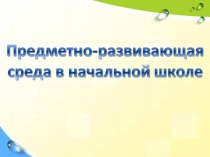 Предметно-развивающая среда в начальной школе